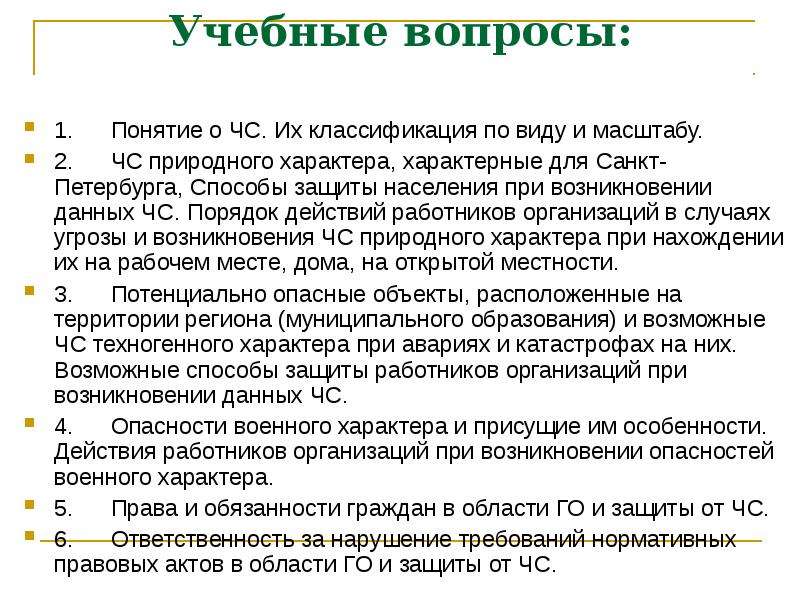 Учебные вопросы:

1. Понятие о ЧС. Их классификация по виду и масштабу.

2. ЧС природного характера, характерные для Санкт-Петербурга, Способы защиты населения при возникновении данных ЧС. Порядок действий работников организаций в случаях угрозы и возникновения ЧС природного характера при нахождении их на рабочем месте, дома, на открытой местности.

3. Потенциально опасные объекты, расположенные на территории региона (муниципального образования) и возможные ЧС техногенного характера при авариях и катастрофах на них. Возможные способы защиты работников организаций при возникновении данных ЧС.

4. Опасности военного характера и присущие им особенности. Действия работников организаций при возникновении опасностей военного характера.

5. Права и обязанности граждан в области ГО и защиты от ЧС.

6. Ответственность за нарушение требований нормативных правовых актов в области ГО и защиты от ЧС.